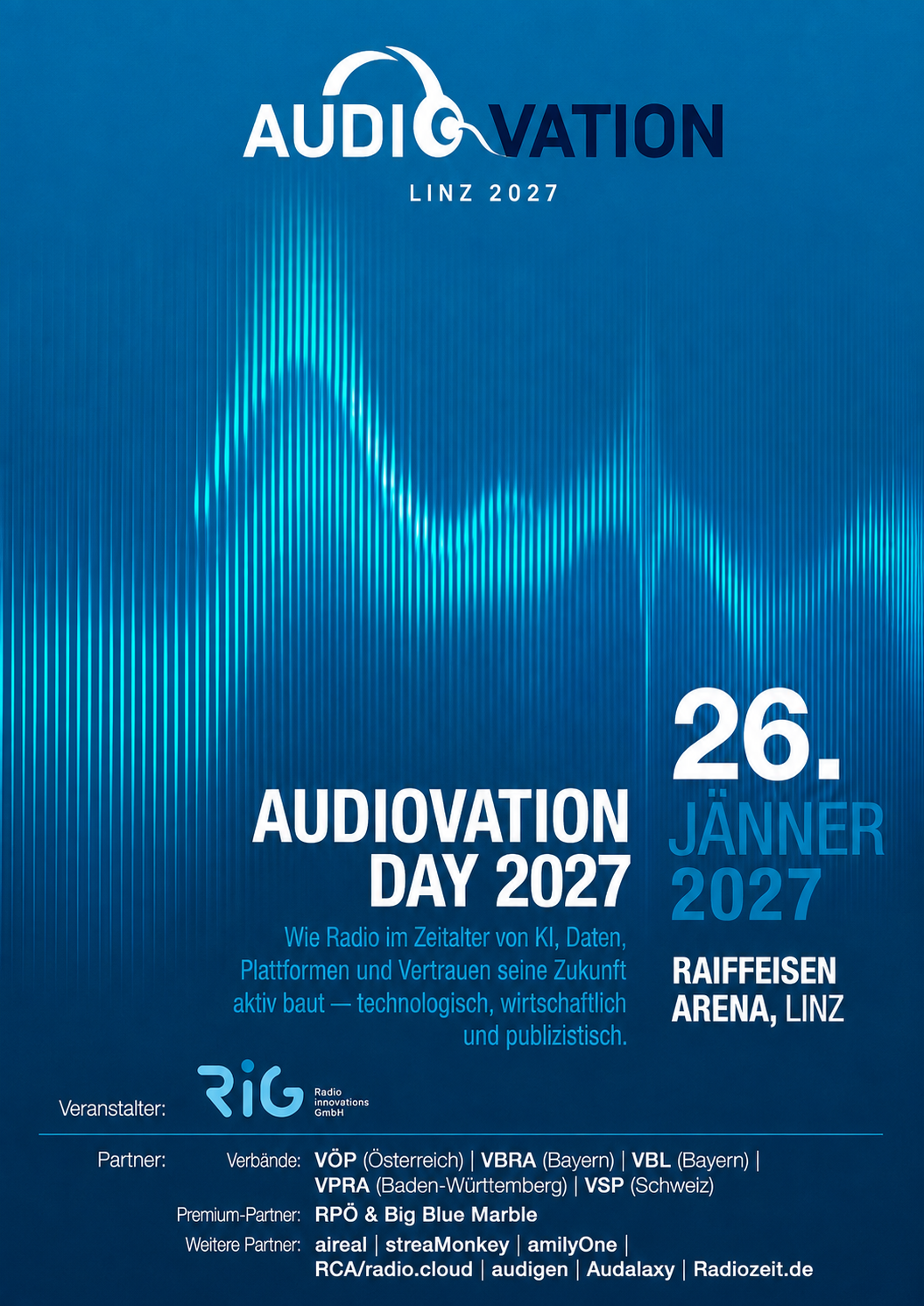 AUDIOVATION

LINZ 2027

AUDIOVATION DAY 2027

Wie Radio im Zeitalter von KI, Daten, Plattformen und Vertrauen seine Zukunft aktiv baut — technologisch, wirtschaftlich und publizistisch.

26. JÄNNER 2027

RAIFFEISEN ARENA, LINZ

Veranstalter: RiG Radio innovations GmbH

Partner: Verbände: VÖP (Österreich) | VBRA (Bayern) | VBL (Bayern) | VPRA (Baden-Württemberg) | VSP (Schweiz)

Premium-Partner: RPÖ & Big Blue Marble

Weitere Partner: aireal | streaMonkey | amilyOne | RCA/radio.cloud | audigen | Audalaxy | Radiozeit.de